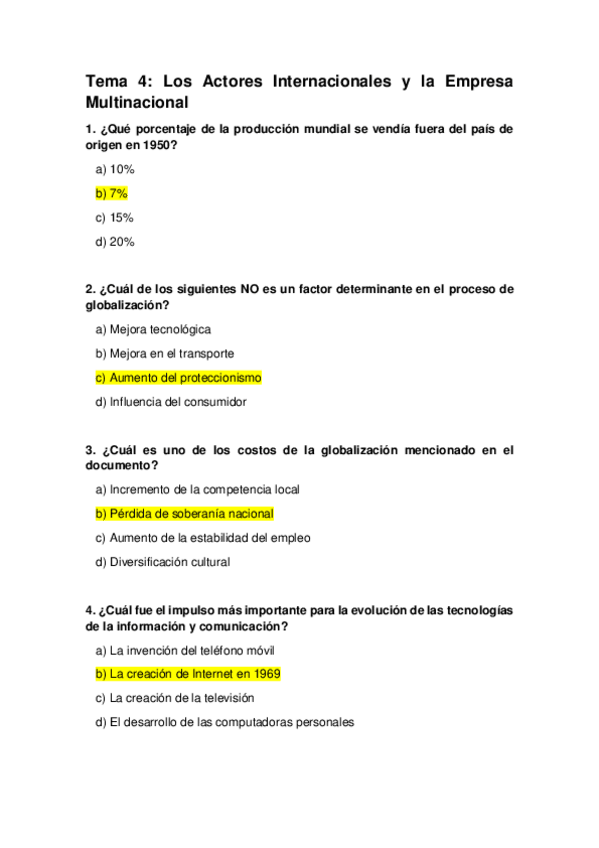 Tema 4: Los Actores Internacionales y la Empresa Multinacional

1. ¿Qué porcentaje de la producción mundial se vendía fuera del país de origen en 1950?

a) 10%

b) 7%

c) 15%

d) 20%

2. ¿Cuál de los siguientes NO es un factor determinante en el proceso de globalización?

a) Mejora tecnológica

b) Mejora en el transporte

c) Aumento del proteccionismo

d) Influencia del consumidor

3. ¿Cuál es uno de los costos de la globalización mencionado en el documento?

a) Incremento de la competencia local

b) Pérdida de soberanía nacional

c) Aumento de la estabilidad del empleo

d) Diversificación cultural

4. ¿Cuál fue el impulso más importante para la evolución de las tecnologías de la información y comunicación?

a) La invención del teléfono móvil

b) La creación de Internet en 1969

c) La creación de la televisión

d) El desarrollo de las computadoras personales